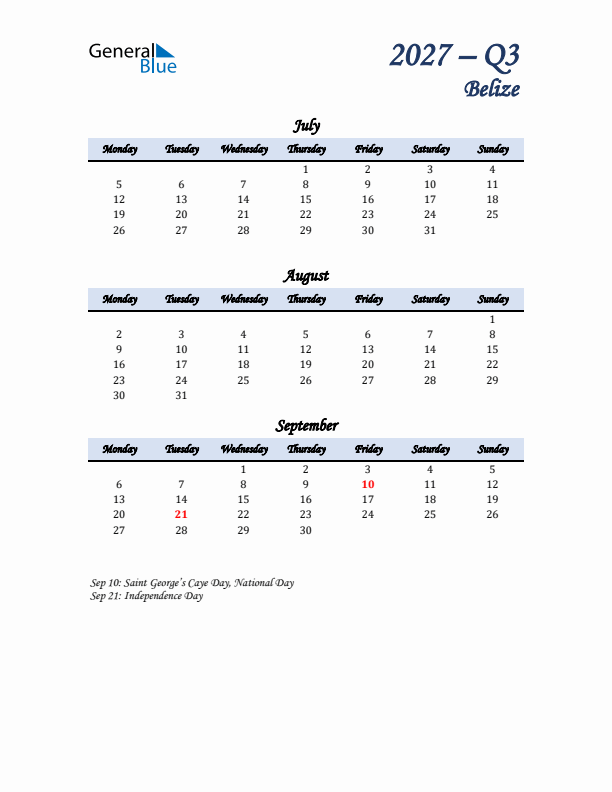 General Blue

2027 – Q3
Belize

July

| Monday | Tuesday | Wednesday | Thursday | Friday | Saturday | Sunday |
|---|---|---|---|---|---|---|
| | | | 1 | 2 | 3 | 4 |
| 5 | 6 | 7 | 8 | 9 | 10 | 11 |
| 12 | 13 | 14 | 15 | 16 | 17 | 18 |
| 19 | 20 | 21 | 22 | 23 | 24 | 25 |
| 26 | 27 | 28 | 29 | 30 | 31 | |

August

| Monday | Tuesday | Wednesday | Thursday | Friday | Saturday | Sunday |
|---|---|---|---|---|---|---|
| | | | | | | 1 |
| 2 | 3 | 4 | 5 | 6 | 7 | 8 |
| 9 | 10 | 11 | 12 | 13 | 14 | 15 |
| 16 | 17 | 18 | 19 | 20 | 21 | 22 |
| 23 | 24 | 25 | 26 | 27 | 28 | 29 |
| 30 | 31 | | | | | |

September

| Monday | Tuesday | Wednesday | Thursday | Friday | Saturday | Sunday |
|---|---|---|---|---|---|---|
| | | 1 | 2 | 3 | 4 | 5 |
| 6 | 7 | 8 | 9 | 10 | 11 | 12 |
| 13 | 14 | 15 | 16 | 17 | 18 | 19 |
| 20 | 21 | 22 | 23 | 24 | 25 | 26 |
| 27 | 28 | 29 | 30 | | | |

Sep 10: Saint George's Caye Day, National Day
Sep 21: Independence Day